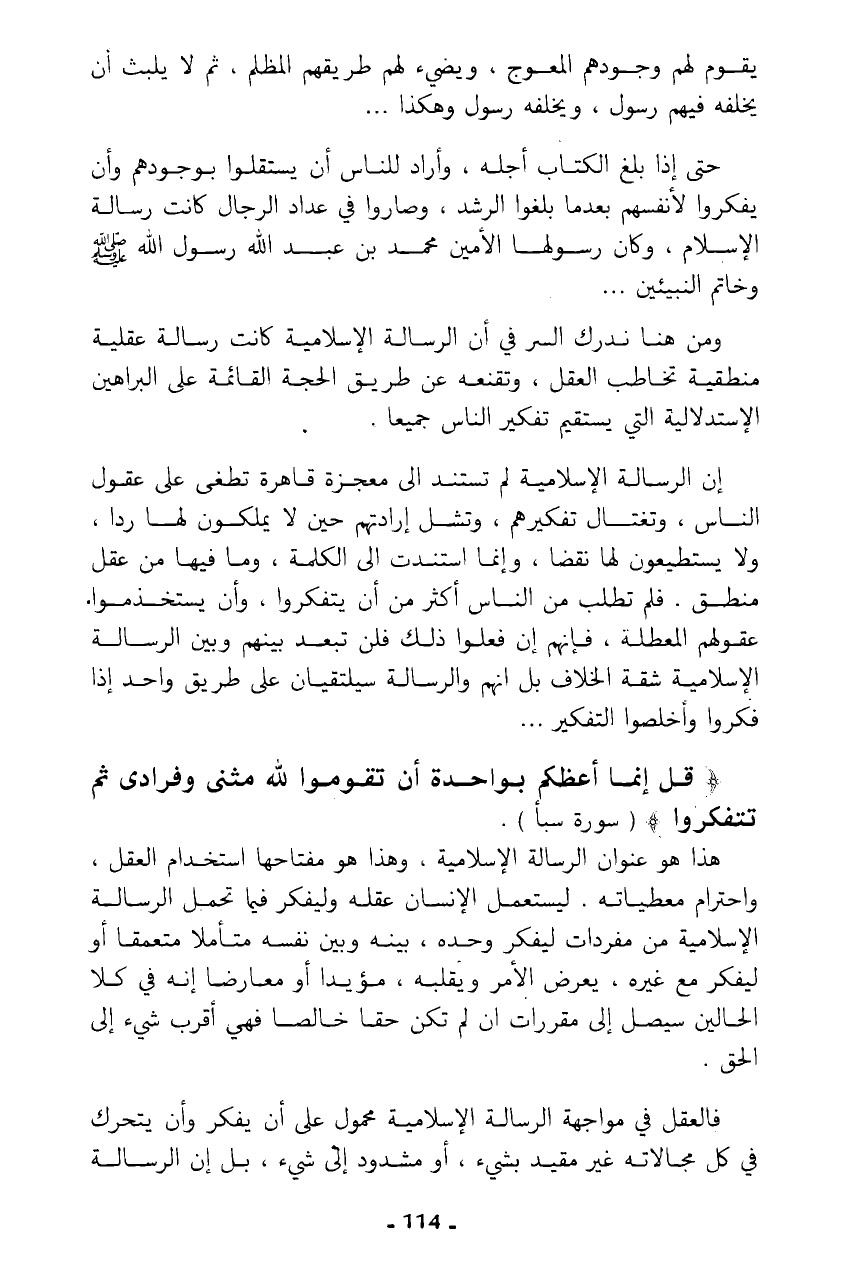 يقوم لهم وجودهم المعوج ، ويضيء لهم طريقهم المظلم ، ثم لا يلبث أن يخلفه فيهم رسول ، ويخلفه رسول وهكذا ...

حتى إذا بلغ الكتاب أجله ، وأراد للناس أن يستقلوا بوجودهم وأن يفكروا لأنفسهم بعدما بلغوا الرشد ، وصاروا في عداد الرجال كانت رسالة الإسلام ، وكان رسولها الأمين محمد بن عبد الله رسول الله ﷺ وخاتم النبيئين ...

ومن هنا ندرك السر في أن الرسالة الإسلامية كانت رسالة عقلية منطقية تخاطب العقل ، وتقنعه عن طريق الحجة القائمة على البراهين الإستدلالية التي يستقيم تفكير الناس جميعا .

إن الرسالة الإسلامية لم تستند الى معجزة قاهرة تطغى على عقول الناس ، وتغتال تفكيرهم ، وتشل إرادتهم حين لا يملكون لها ردا ، ولا يستطيعون لها نقضا ، وإنما استندت الى الكلمة ، وما فيها من عقل منطق . فلم تطلب من الناس أكثر من أن يتفكروا ، وأن يستخدموا عقولهم المعطلة ، فإنهم إن فعلوا ذلك فلن تبعد بينهم وبين الرسالة الإسلامية شقة الخلاف بل انهم والرسالة سيلتقيان على طريق واحد إذا فكروا وأخلصوا التفكير ...

﴿ قل إنما أعظكم بواحدة أن تقوموا لله مثنى وفرادى ثم تتفكروا ﴾ ( سورة سبأ ) .

هذا هو عنوان الرسالة الإسلامية ، وهذا هو مفتاحها استخدام العقل ، واحترام معطياته . ليستعمل الإنسان عقله وليفكر فيما تحمل الرسالة الإسلامية من مفردات ليفكر وحده ، بينه وبين نفسه متأملا متعمقا أو ليفكر مع غيره ، يعرض الأمر ويقلبه ، مؤيدا أو معارضا إنه في كلا الحالين سيصل إلى مقررات ان لم تكن حقا خالصا فهي أقرب شيء إلى الحق .

فالعقل في مواجهة الرسالة الإسلامية محمول على أن يفكر وأن يتحرك في كل مجالاته غير مقيد بشيء ، أو مشدود إلى شيء ، بل إن الرسالة

- 114 -